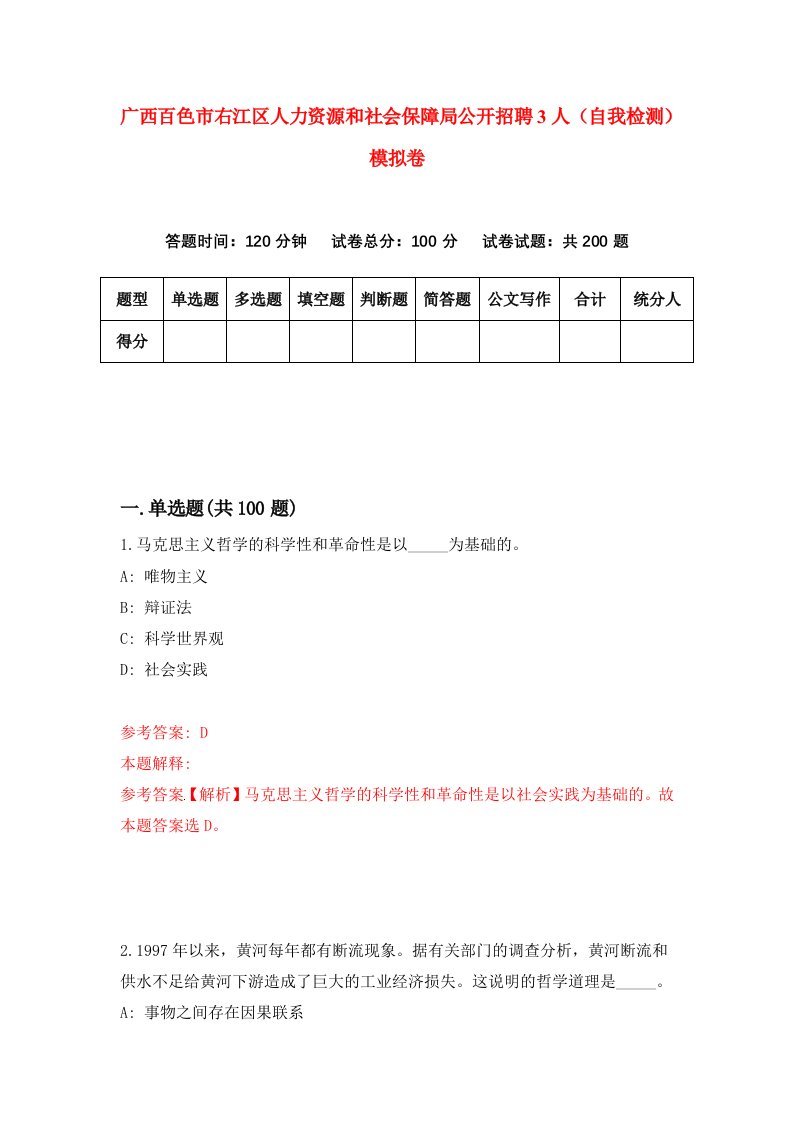 广西百色市右江区人力资源和社会保障局公开招聘3人（自我检测）模拟卷

答题时间：120分钟　试卷总分：100分　试卷试题：共200题

| 题型 | 单选题 | 多选题 | 填空题 | 判断题 | 简答题 | 公文写作 | 合计 | 统分人 |
|---|---|---|---|---|---|---|---|---|
| 得分 | | | | | | | | |

一.单选题(共100题)

1.马克思主义哲学的科学性和革命性是以_____为基础的。

A: 唯物主义

B: 辩证法

C: 科学世界观

D: 社会实践

参考答案: D

本题解释:

参考答案【解析】马克思主义哲学的科学性和革命性是以社会实践为基础的。故本题答案选D。

2.1997年以来，黄河每年都有断流现象。据有关部门的调查分析，黄河断流和供水不足给黄河下游造成了巨大的工业经济损失。这说明的哲学道理是_____。

A: 事物之间存在因果联系